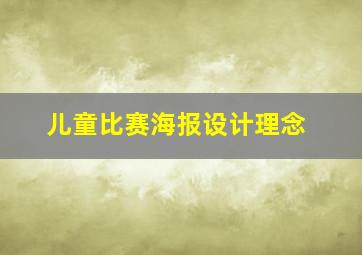 儿童比赛海报设计理念